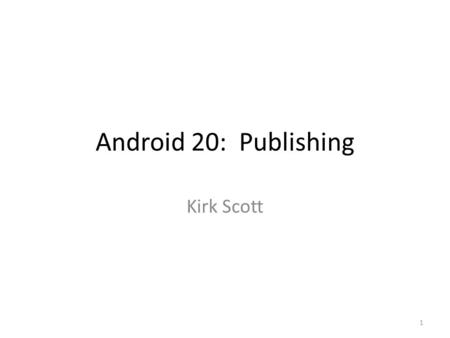 Android 20: Publishing

Kirk Scott

1